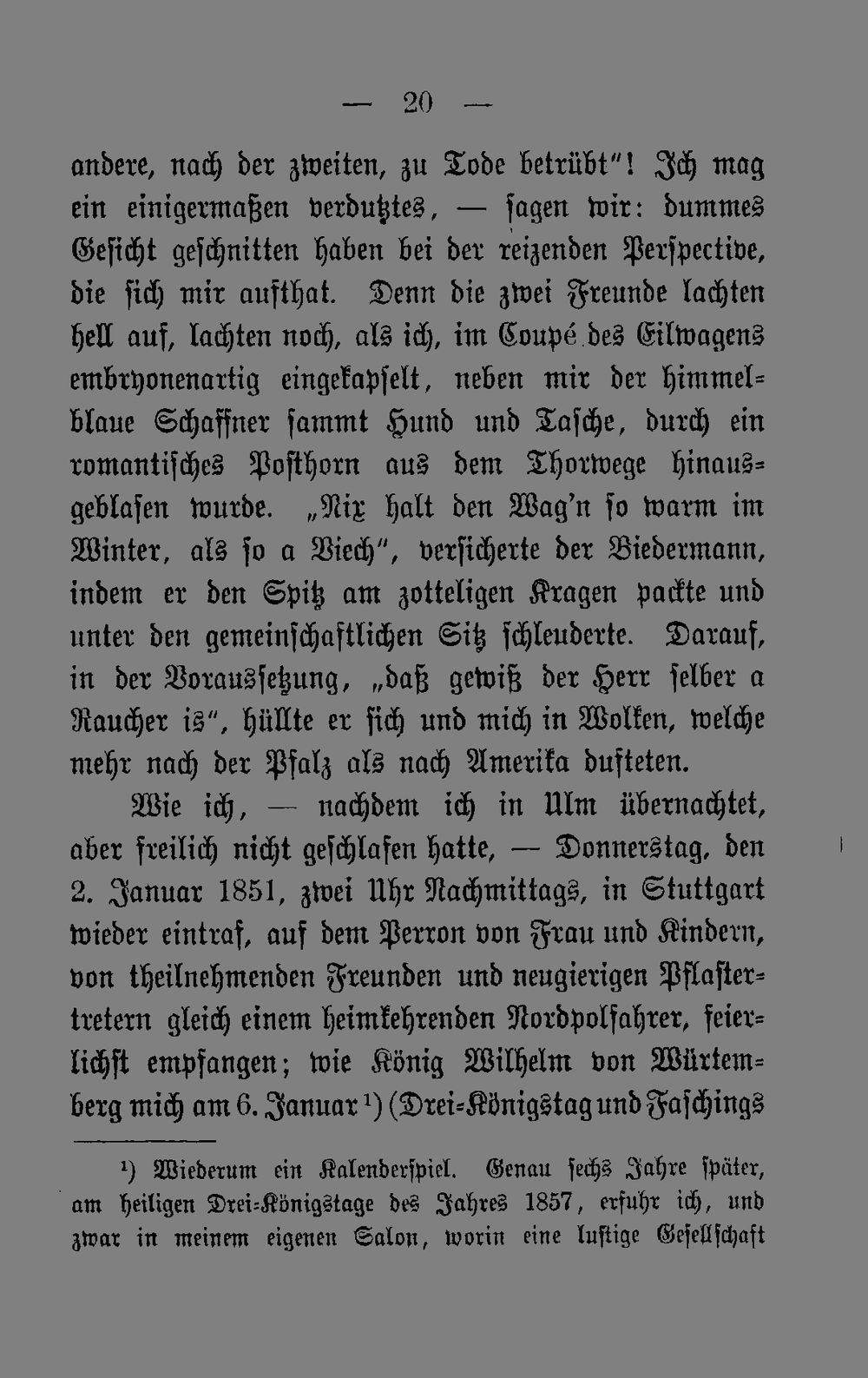 — 20 —

andere, nach der zweiten, zu Tode betrübt"! Ich mag ein einigermaßen verdutztes, — sagen wir: dummes Gesicht geschnitten haben bei der reizenden Perspective, die sich mir aufthat. Denn die zwei Freunde lachten hell auf, lachten noch, als ich, im Coupé des Eilwagens embryonenartig eingekapselt, neben mir der himmelblaue Schaffner sammt Hund und Tasche, durch ein romantisches Posthorn aus dem Thorwege hinausgeblasen wurde. „Nix halt den Wag'n so warm im Winter, als so a Viech", versicherte der Biedermann, indem er den Spitz am zotteligen Kragen packte und unter den gemeinschaftlichen Sitz schleuderte. Darauf, in der Voraussetzung, „daß gewiß der Herr selber a Raucher is", hüllte er sich und mich in Wolken, welche mehr nach der Pfalz als nach Amerika dufteten.

Wie ich, — nachdem ich in Ulm übernachtet, aber freilich nicht geschlafen hatte, — Donnerstag, den 2. Januar 1851, zwei Uhr Nachmittags, in Stuttgart wieder eintraf, auf dem Perron von Frau und Kindern, von theilnehmenden Freunden und neugierigen Pflastertretern gleich einem heimkehrenden Nordpolfahrer, feierlichst empfangen; wie König Wilhelm von Würtemberg mich am 6. Januar $^{1}$) (Drei-Königstag und Faschings

$^{1}$) Wiederum ein Kalenderspiel. Genau sechs Jahre später, am heiligen Drei-Königstage des Jahres 1857, erfuhr ich, und zwar in meinem eigenen Salon, worin eine lustige Gesellschaft